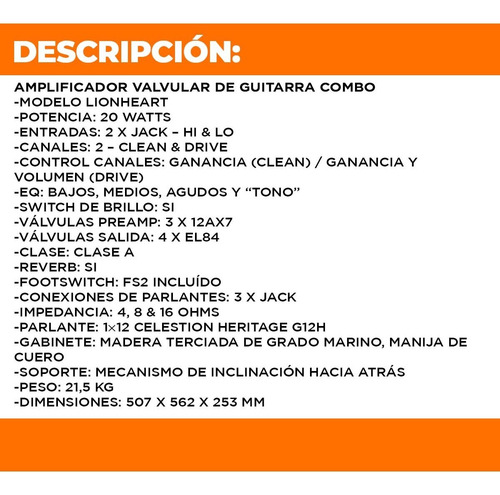 DESCRIPCIÓN:

AMPLIFICADOR VALVULAR DE GUITARRA COMBO
-MODELO LIONHEART
-POTENCIA: 20 WATTS
-ENTRADAS: 2 X JACK – HI & LO
-CANALES: 2 – CLEAN & DRIVE
-CONTROL CANALES: GANANCIA (CLEAN) / GANANCIA Y VOLUMEN (DRIVE)
-EQ: BAJOS, MEDIOS, AGUDOS Y “TONO”
-SWITCH DE BRILLO: SI
-VÁLVULAS PREAMP: 3 X 12AX7
-VÁLVULAS SALIDA: 4 X EL84
-CLASE: CLASE A
-REVERB: SI
-FOOTSWITCH: FS2 INCLUÍDO
-CONEXIONES DE PARLANTES: 3 X JACK
-IMPEDANCIA: 4, 8 & 16 OHMS
-PARLANTE: 1×12 CELESTION HERITAGE G12H
-GABINETE: MADERA TERCIADA DE GRADO MARINO, MANIJA DE CUERO
-SOPORTE: MECANISMO DE INCLINACIÓN HACIA ATRÁS
-PESO: 21,5 KG
-DIMENSIONES: 507 X 562 X 253 MM